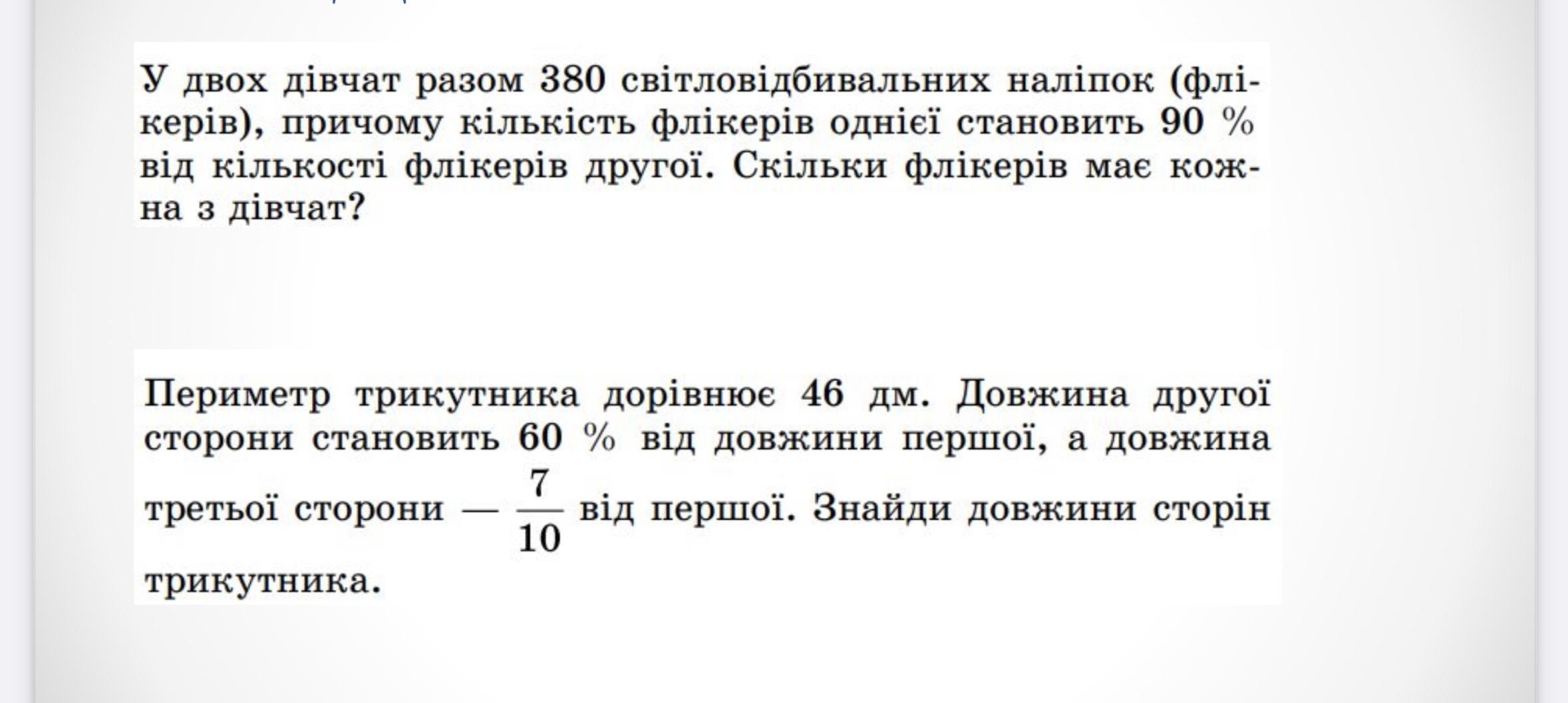 У двох дівчат разом 380 світловідбивальних наліпок (флікерів), причому кількість флікерів однієї становить 90 % від кількості флікерів другої. Скільки флікерів має кожна з дівчат?

Периметр трикутника дорівнює 46 дм. Довжина другої сторони становить 60 % від довжини першої, а довжина третьої сторони — $\frac{7}{10}$ від першої. Знайди довжини сторін трикутника.